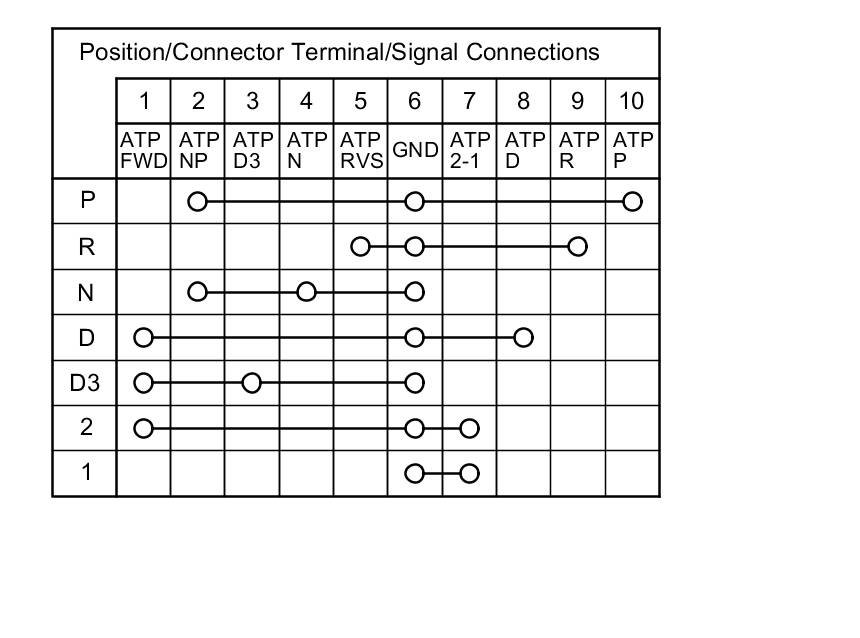 Position/Connector Terminal/Signal Connections

| | 1 | 2 | 3 | 4 | 5 | 6 | 7 | 8 | 9 | 10 |
|---|---|---|---|---|---|---|---|---|---|---|
| | ATP FWD | ATP NP | ATP D3 | ATP N | ATP RVS | GND | ATP 2-1 | ATP D | ATP R | ATP P |
| P | | | | | | | | | | |
| R | | | | | | | | | | |
| N | | | | | | | | | | |
| D | | | | | | | | | | |
| D3 | | | | | | | | | | |
| 2 | | | | | | | | | | |
| 1 | | | | | | | | | | |